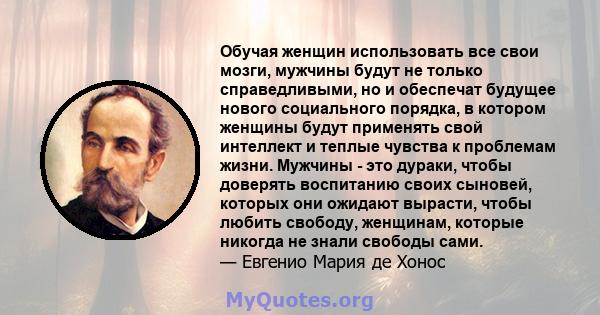 Обучая женщин использовать все свои мозги, мужчины будут не только справедливыми, но и обеспечат будущее нового социального порядка, в котором женщины будут применять свой интеллект и теплые чувства к проблемам жизни. Мужчины - это дураки, чтобы доверять воспитанию своих сыновей, которых они ожидают вырасти, чтобы любить свободу, женщинам, которые никогда не знали свободы сами.
— Евгенио Мария де Хонос

MyQuotes.org